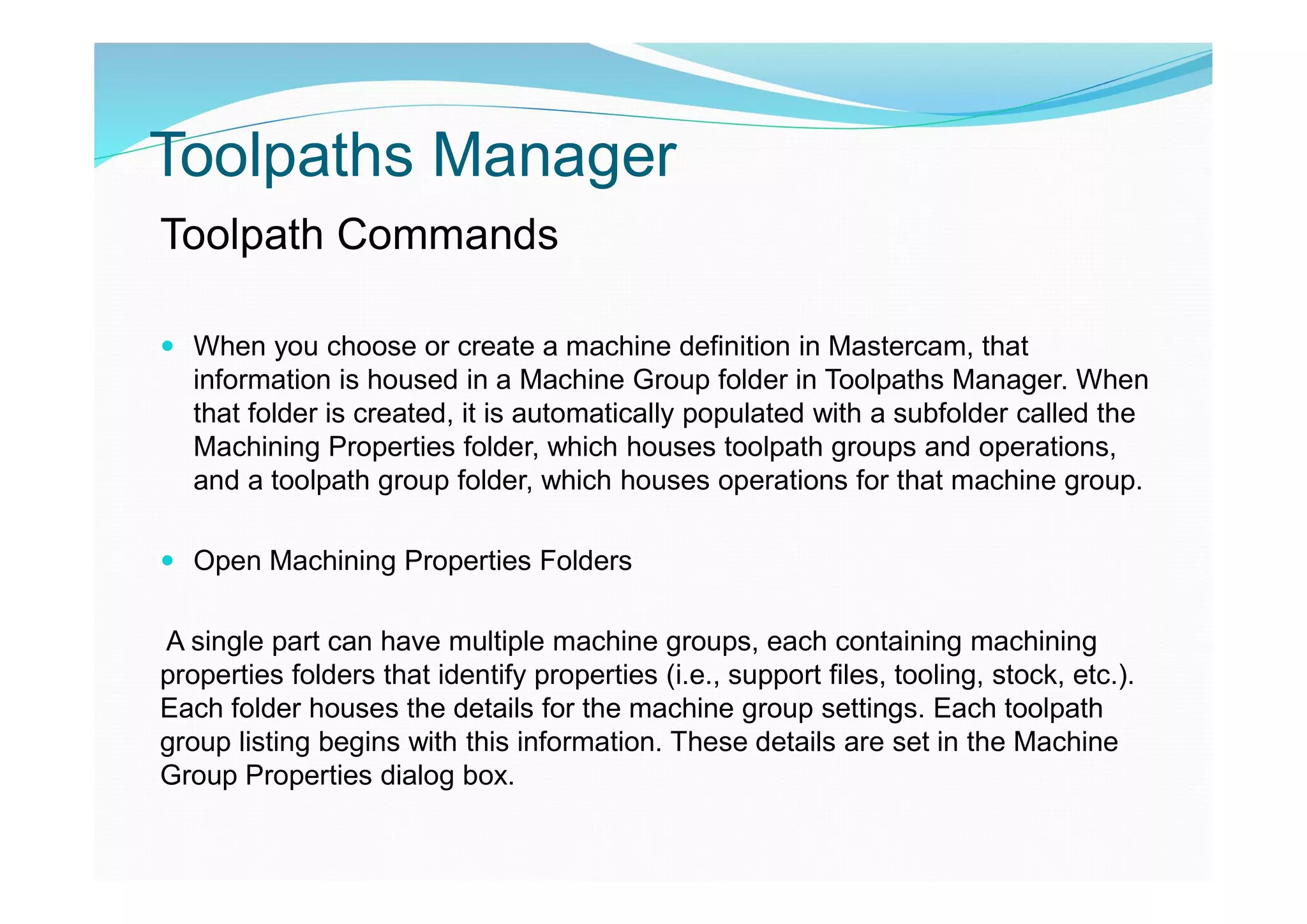 Toolpaths Manager

Toolpath Commands

- When you choose or create a machine definition in Mastercam, that information is housed in a Machine Group folder in Toolpaths Manager. When that folder is created, it is automatically populated with a subfolder called the Machining Properties folder, which houses toolpath groups and operations, and a toolpath group folder, which houses operations for that machine group.

- Open Machining Properties Folders

A single part can have multiple machine groups, each containing machining properties folders that identify properties (i.e., support files, tooling, stock, etc.). Each folder houses the details for the machine group settings. Each toolpath group listing begins with this information. These details are set in the Machine Group Properties dialog box.